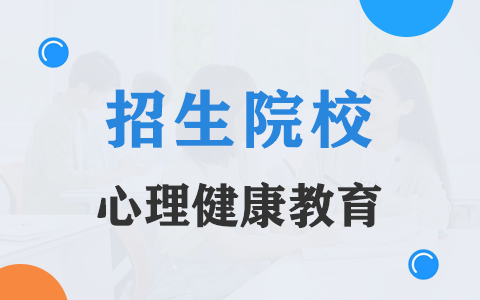 招生院校

心理健康教育